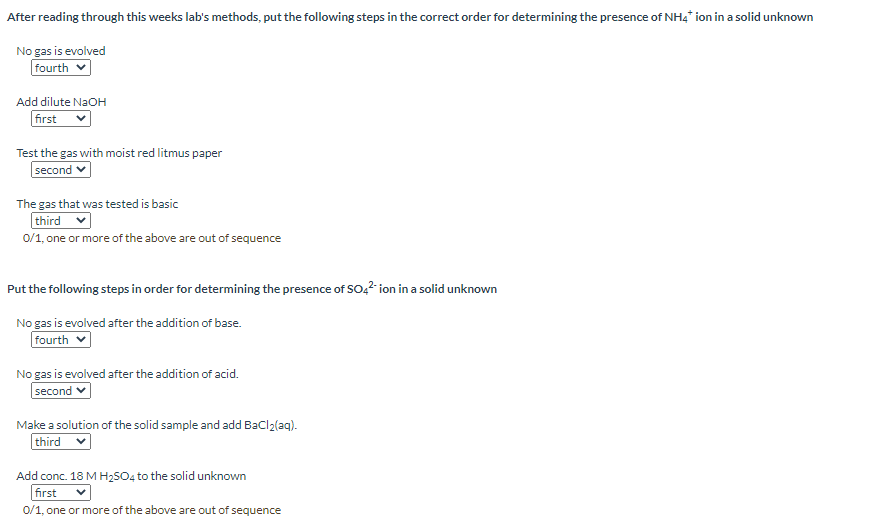 After reading through this weeks lab's methods, put the following steps in the correct order for determining the presence of $NH_4^+$ ion in a solid unknown

No gas is evolved
fourth

Add dilute NaOH
first

Test the gas with moist red litmus paper
second

The gas that was tested is basic
third
0/1, one or more of the above are out of sequence

Put the following steps in order for determining the presence of $SO_4^{2-}$ ion in a solid unknown

No gas is evolved after the addition of base.
fourth

No gas is evolved after the addition of acid.
second

Make a solution of the solid sample and add $BaCl_2(aq)$.
third

Add conc. 18 M $H_2SO_4$ to the solid unknown
first
0/1, one or more of the above are out of sequence